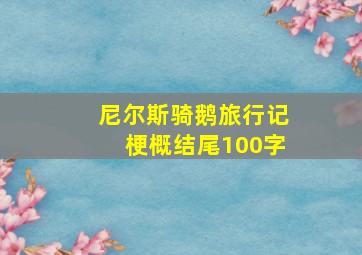 尼尔斯骑鹅旅行记
梗概结尾100字